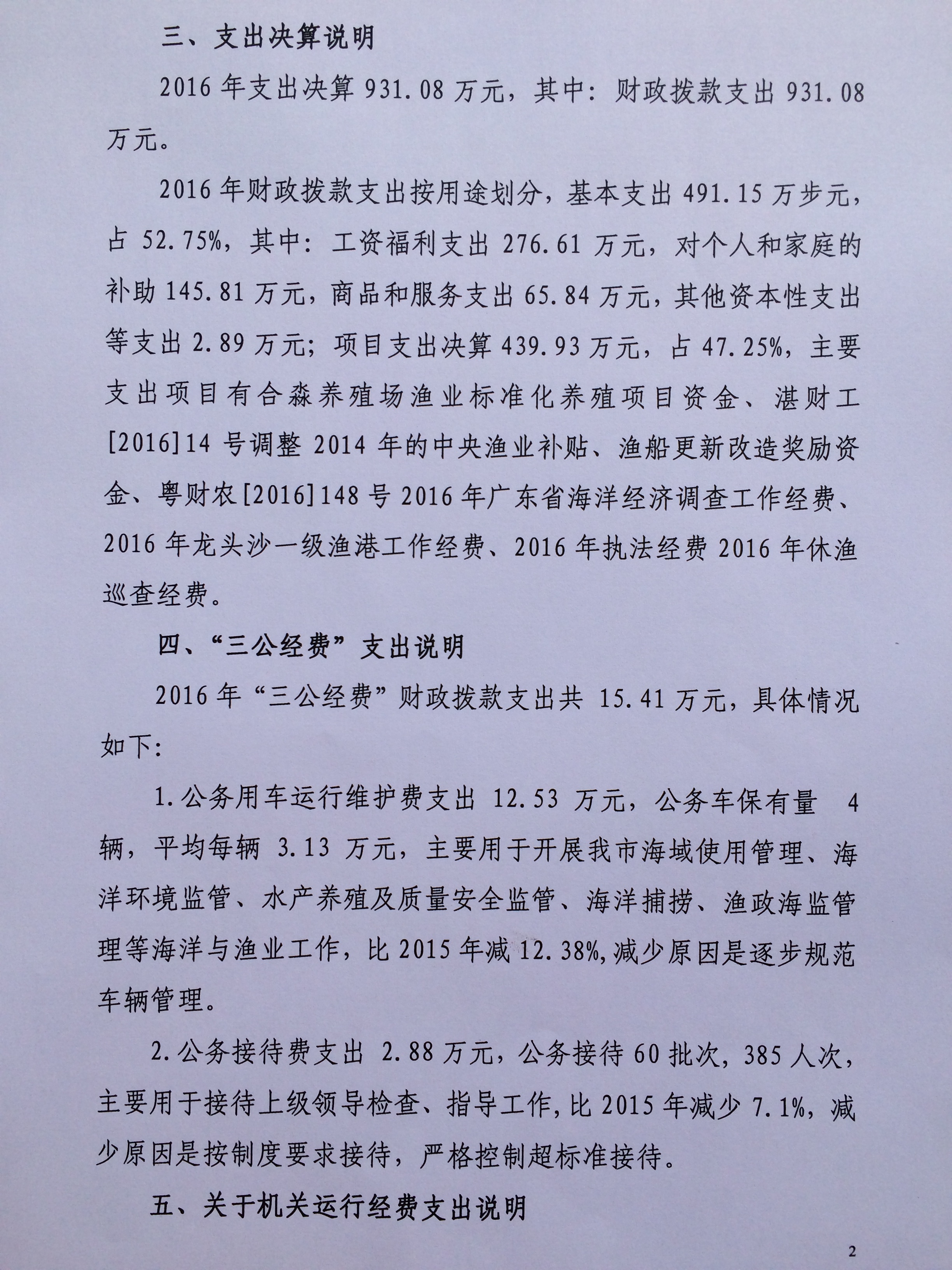 三、支出决算说明

2016 年支出决算 931.08 万元，其中：财政拨款支出 931.08 万元。

2016 年财政拨款支出按用途划分，基本支出 491.15 万步元，占 52.75%，其中：工资福利支出 276.61 万元，对个人和家庭的补助 145.81 万元，商品和服务支出 65.84 万元，其他资本性支出等支出 2.89 万元；项目支出决算 439.93 万元，占 47.25%，主要支出项目有合淼养殖场渔业标准化养殖项目资金、湛财工[2016]14 号调整 2014 年的中央渔业补贴、渔船更新改造奖励资金、粤财农[2016]148 号 2016 年广东省海洋经济调查工作经费、2016 年龙头沙一级渔港工作经费、2016 年执法经费 2016 年休渔巡查经费。

四、“三公经费”支出说明

2016 年“三公经费”财政拨款支出共 15.41 万元，具体情况如下：

1.公务用车运行维护费支出 12.53 万元，公务车保有量 4 辆，平均每辆 3.13 万元，主要用于开展我市海域使用管理、海洋环境监管、水产养殖及质量安全监管、海洋捕捞、渔政海监管理等海洋与渔业工作，比 2015 年减 12.38%,减少原因是逐步规范车辆管理。

2.公务接待费支出 2.88 万元，公务接待 60 批次，385 人次，主要用于接待上级领导检查、指导工作，比 2015 年减少 7.1%，减少原因是按制度要求接待，严格控制超标准接待。

五、关于机关运行经费支出说明

2